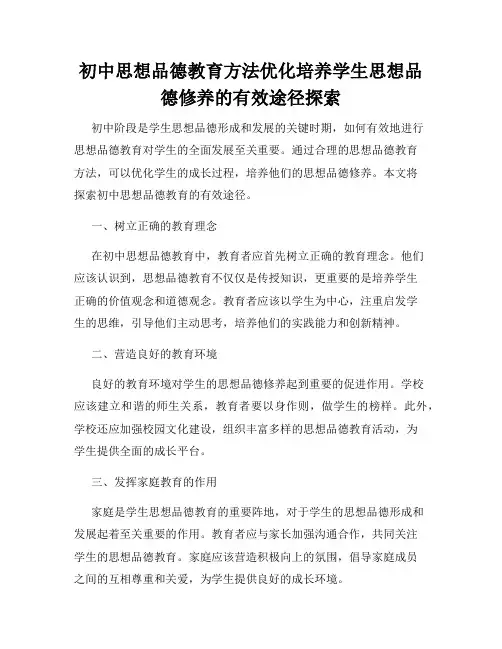 初中思想品德教育方法优化培养学生思想品德修养的有效途径探索

初中阶段是学生思想品德形成和发展的关键时期，如何有效地进行思想品德教育对学生的全面发展至关重要。通过合理的思想品德教育方法，可以优化学生的成长过程，培养他们的思想品德修养。本文将探索初中思想品德教育的有效途径。

一、树立正确的教育理念

在初中思想品德教育中，教育者应首先树立正确的教育理念。他们应该认识到，思想品德教育不仅仅是传授知识，更重要的是培养学生正确的价值观念和道德观念。教育者应该以学生为中心，注重启发学生的思维，引导他们主动思考，培养他们的实践能力和创新精神。

二、营造良好的教育环境

良好的教育环境对学生的思想品德修养起到重要的促进作用。学校应该建立和谐的师生关系，教育者要以身作则，做学生的榜样。此外，学校还应加强校园文化建设，组织丰富多样的思想品德教育活动，为学生提供全面的成长平台。

三、发挥家庭教育的作用

家庭是学生思想品德教育的重要阵地，对于学生的思想品德形成和发展起着至关重要的作用。教育者应与家长加强沟通合作，共同关注学生的思想品德教育。家庭应该营造积极向上的氛围，倡导家庭成员之间的互相尊重和关爱，为学生提供良好的成长环境。